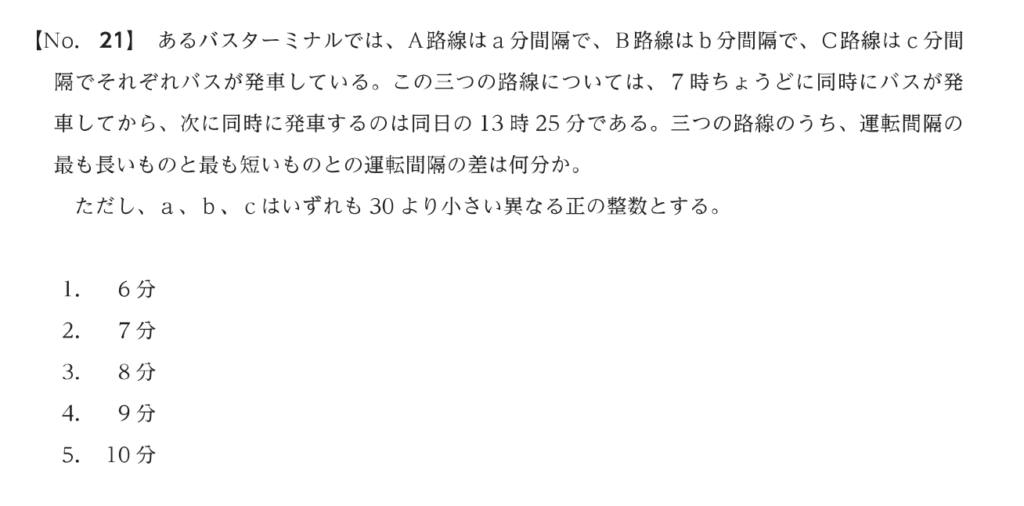 【No. 21】 あるバスターミナルでは、A路線はａ分間隔で、B路線はｂ分間隔で、C路線はｃ分間隔でそれぞれバスが発車している。この三つの路線については、7時ちょうどに同時にバスが発車してから、次に同時に発車するのは同日の13時25分である。三つの路線のうち、運転間隔の最も長いものと最も短いものとの運転間隔の差は何分か。

ただし、ａ、ｂ、ｃはいずれも30より小さい異なる正の整数とする。

1. 6分
2. 7分
3. 8分
4. 9分
5. 10分